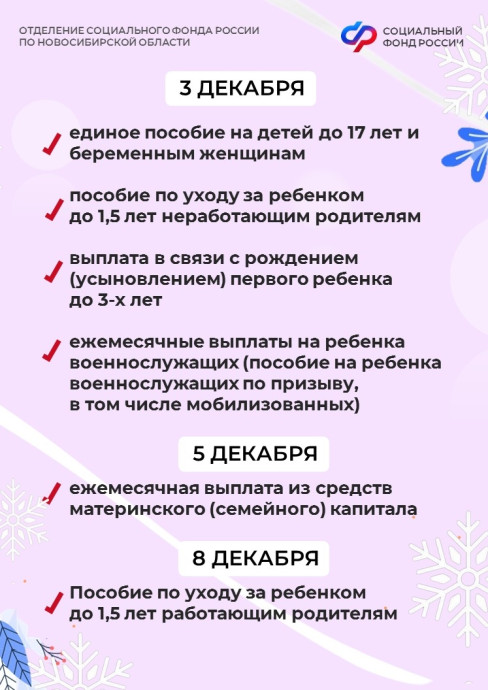 ОТДЕЛЕНИЕ СОЦИАЛЬНОГО ФОНДА РОССИИ ПО НОВОСИБИРСКОЙ ОБЛАСТИ

СОЦИАЛЬНЫЙ ФОНД РОССИИ

3 ДЕКАБРЯ

единое пособие на детей до 17 лет и беременным женщинам

пособие по уходу за ребенком до 1,5 лет неработающим родителям

выплата в связи с рождением (усыновлением) первого ребенка до 3-х лет

ежемесячные выплаты на ребенка военнослужащих (пособие на ребенка военнослужащих по призыву, в том числе мобилизованных)

5 ДЕКАБРЯ

ежемесячная выплата из средств материнского (семейного) капитала

8 ДЕКАБРЯ

Пособие по уходу за ребенком до 1,5 лет работающим родителям